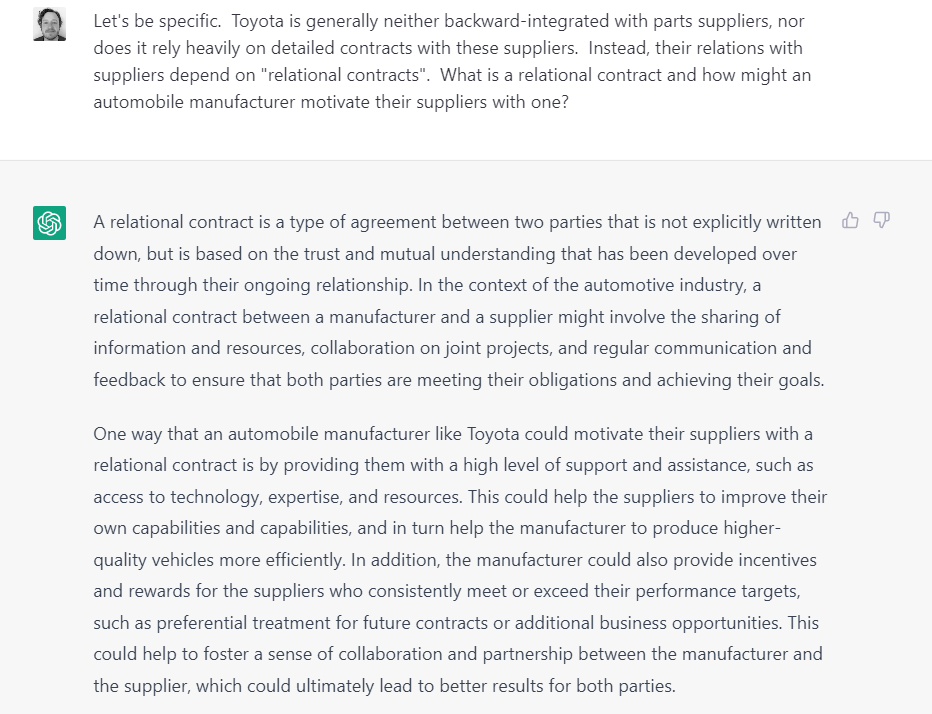 Let's be specific.  Toyota is generally neither backward-integrated with parts suppliers, nor does it rely heavily on detailed contracts with these suppliers.  Instead, their relations with suppliers depend on "relational contracts".  What is a relational contract and how might an automobile manufacturer motivate their suppliers with one?

A relational contract is a type of agreement between two parties that is not explicitly written down, but is based on the trust and mutual understanding that has been developed over time through their ongoing relationship. In the context of the automotive industry, a relational contract between a manufacturer and a supplier might involve the sharing of information and resources, collaboration on joint projects, and regular communication and feedback to ensure that both parties are meeting their obligations and achieving their goals.

One way that an automobile manufacturer like Toyota could motivate their suppliers with a relational contract is by providing them with a high level of support and assistance, such as access to technology, expertise, and resources. This could help the suppliers to improve their own capabilities and capabilities, and in turn help the manufacturer to produce higher-quality vehicles more efficiently. In addition, the manufacturer could also provide incentives and rewards for the suppliers who consistently meet or exceed their performance targets, such as preferential treatment for future contracts or additional business opportunities. This could help to foster a sense of collaboration and partnership between the manufacturer and the supplier, which could ultimately lead to better results for both parties.